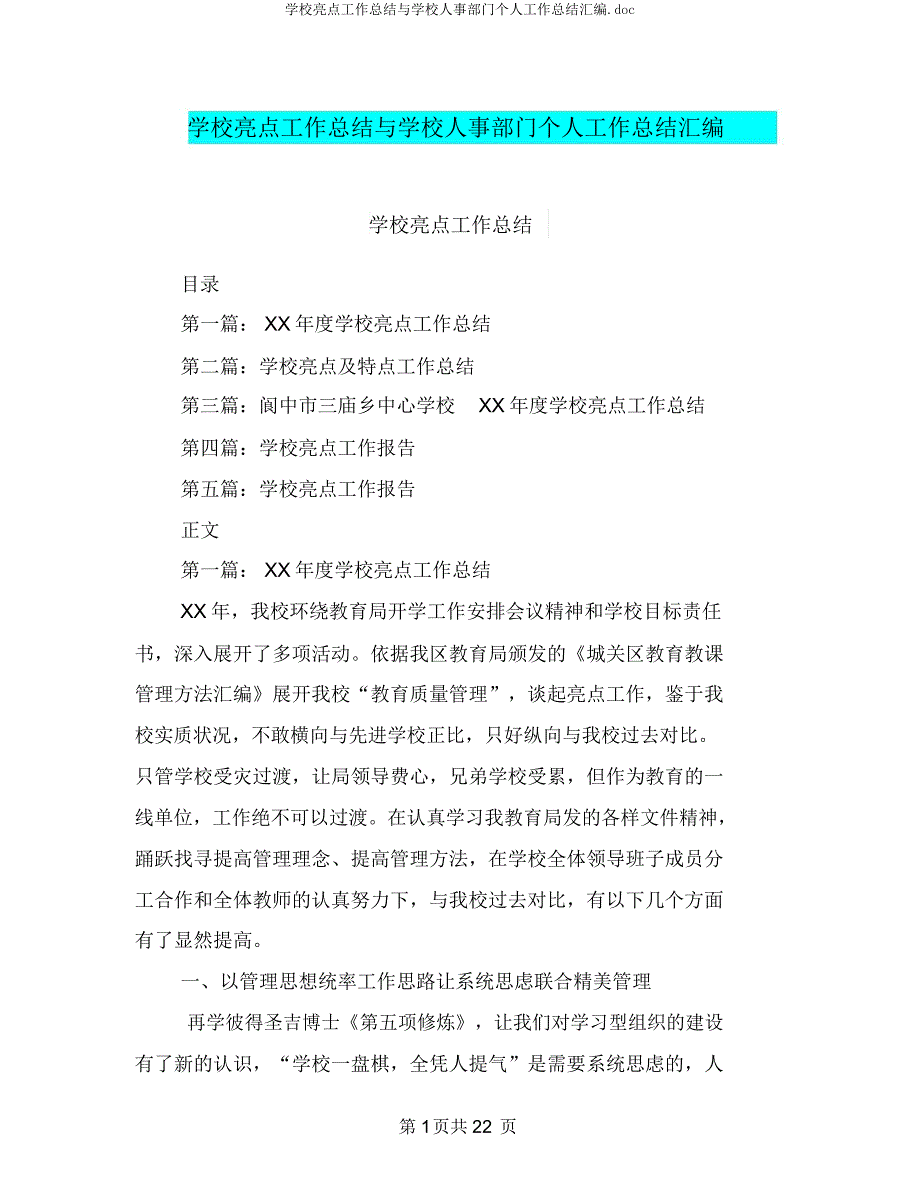 学校亮点工作总结与学校人事部门个人工作总结汇编.doc

学校亮点工作总结与学校人事部门个人工作总结汇编

学校亮点工作总结

目录

第一篇： XX 年度学校亮点工作总结

第二篇：学校亮点及特点工作总结

第三篇：阆中市三庙乡中心学校 XX 年度学校亮点工作总结

第四篇：学校亮点工作报告

第五篇：学校亮点工作报告

正文

第一篇： XX 年度学校亮点工作总结

XX 年，我校环绕教育局开学工作安排会议精神和学校目标责任书，深入展开了多项活动。依据我区教育局颁发的《城关区教育教课管理方法汇编》展开我校“教育质量管理”，谈起亮点工作，鉴于我校实质状况，不敢横向与先进学校正比，只好纵向与我校过去对比。只管学校受灾过渡，让局领导费心，兄弟学校受累，但作为教育的一线单位，工作绝不可以过渡。在认真学习我教育局发的各样文件精神，踊跃找寻提高管理理念、提高管理方法，在学校全体领导班子成员分工合作和全体教师的认真努力下，与我校过去对比，有以下几个方面有了显然提高。

一、以管理思想统率工作思路让系统思虑联合精美管理

再学彼得圣吉博士《第五项修炼》，让我们对学习型组织的建设有了新的认识，“学校一盘棋，全凭人提气”是需要系统思虑的，人

第 1 页共 22 页